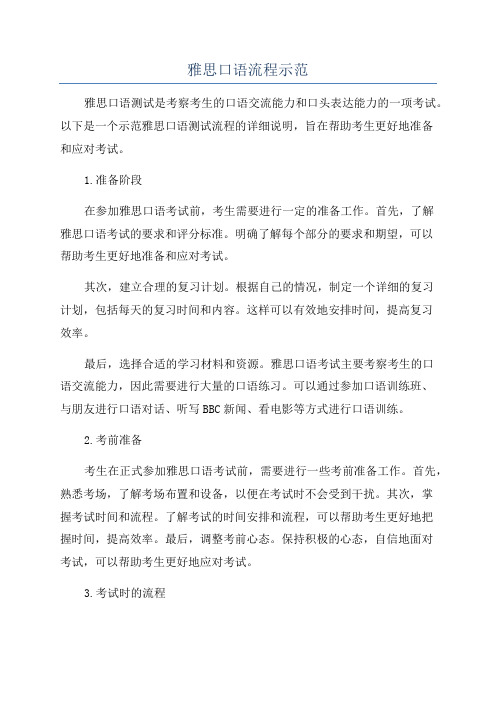 雅思口语流程示范

雅思口语测试是考察考生的口语交流能力和口头表达能力的一项考试。以下是一个示范雅思口语测试流程的详细说明，旨在帮助考生更好地准备和应对考试。

1.准备阶段

在参加雅思口语考试前，考生需要进行一定的准备工作。首先，了解雅思口语考试的要求和评分标准。明确了解每个部分的要求和期望，可以帮助考生更好地准备和应对考试。

其次，建立合理的复习计划。根据自己的情况，制定一个详细的复习计划，包括每天的复习时间和内容。这样可以有效地安排时间，提高复习效率。

最后，选择合适的学习材料和资源。雅思口语考试主要考察考生的口语交流能力，因此需要进行大量的口语练习。可以通过参加口语训练班、与朋友进行口语对话、听写BBC新闻、看电影等方式进行口语训练。

2.考前准备

考生在正式参加雅思口语考试前，需要进行一些考前准备工作。首先，熟悉考场，了解考场布置和设备，以便在考试时不会受到干扰。其次，掌握考试时间和流程。了解考试的时间安排和流程，可以帮助考生更好地把握时间，提高效率。最后，调整考前心态。保持积极的心态，自信地面对考试，可以帮助考生更好地应对考试。

3.考试时的流程